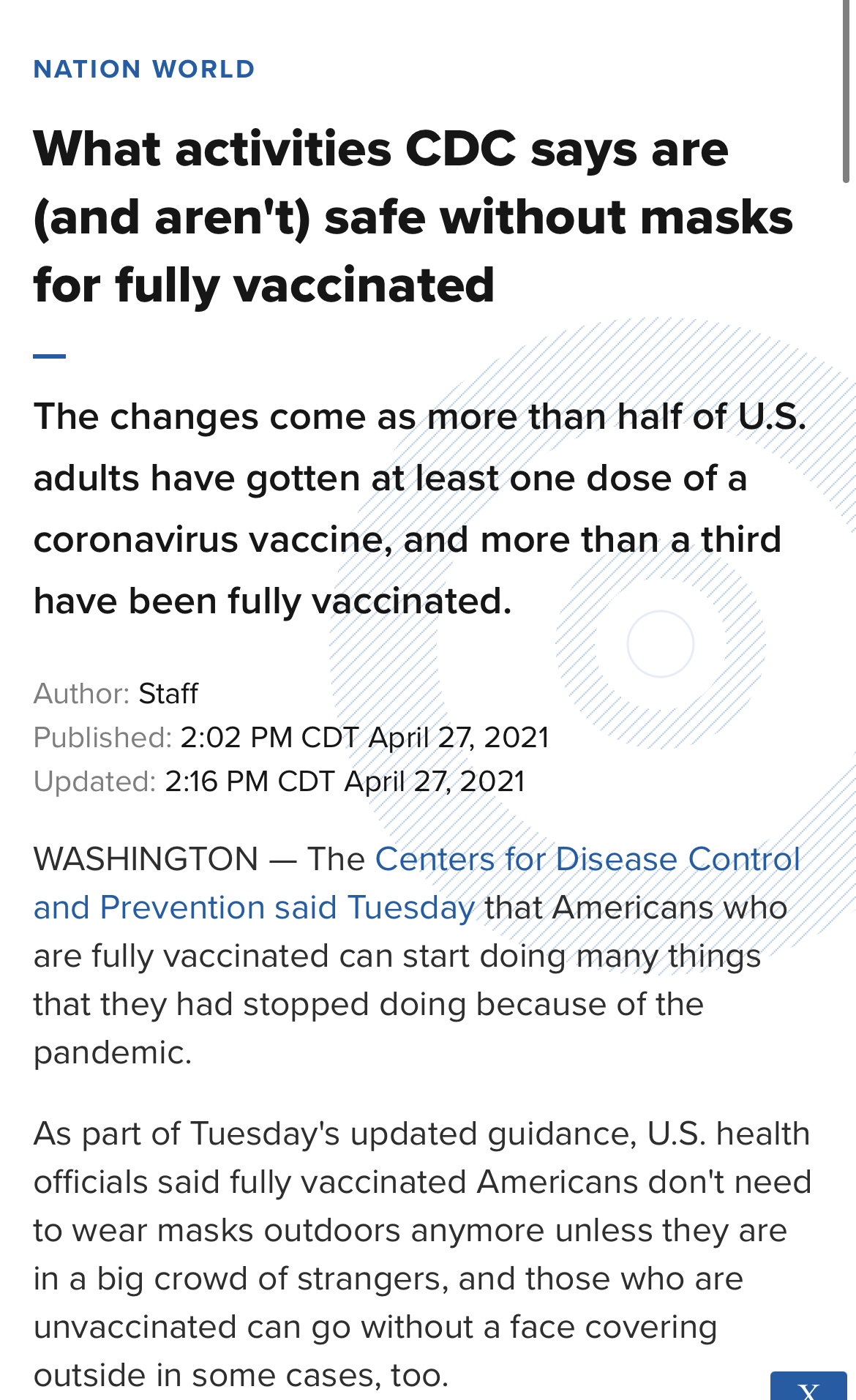 NATION WORLD

What activities CDC says are (and aren't) safe without masks for fully vaccinated

The changes come as more than half of U.S. adults have gotten at least one dose of a coronavirus vaccine, and more than a third have been fully vaccinated.

Author: Staff
Published: 2:02 PM CDT April 27, 2021
Updated: 2:16 PM CDT April 27, 2021

WASHINGTON — The Centers for Disease Control and Prevention said Tuesday that Americans who are fully vaccinated can start doing many things that they had stopped doing because of the pandemic.

As part of Tuesday's updated guidance, U.S. health officials said fully vaccinated Americans don't need to wear masks outdoors anymore unless they are in a big crowd of strangers, and those who are unvaccinated can go without a face covering outside in some cases, too.

X